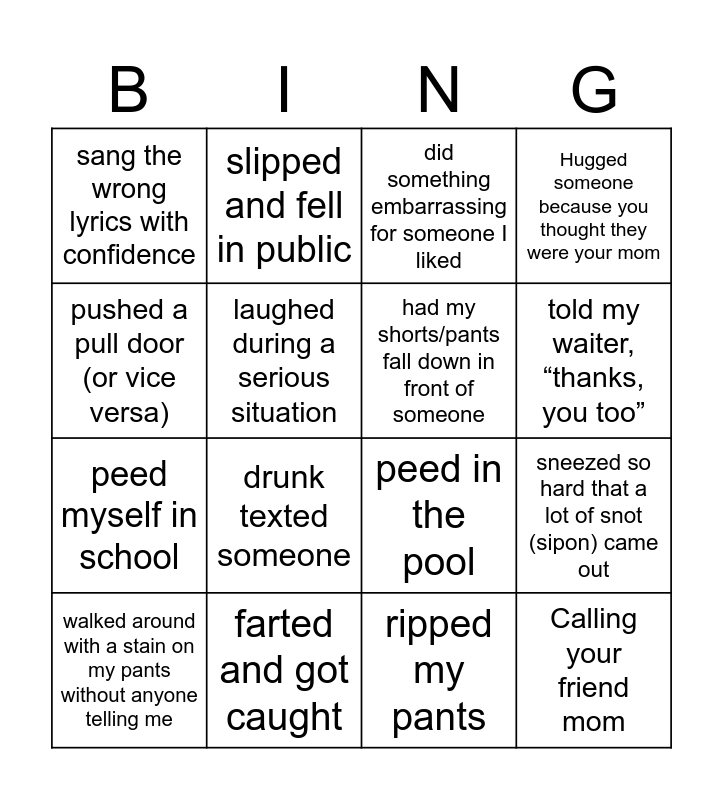 | B | I | N | G |
|---|---|---|---|
| sang the wrong lyrics with confidence | slipped and fell in public | did something embarrassing for someone I liked | Hugged someone because you thought they were your mom |
| pushed a pull door (or vice versa) | laughed during a serious situation | had my shorts/pants fall down in front of someone | told my waiter, “thanks, you too” |
| peed myself in school | drunk texted someone | peed in the pool | sneezed so hard that a lot of snot (sipon) came out |
| walked around with a stain on my pants without anyone telling me | farted and got caught | ripped my pants | Calling your friend mom |